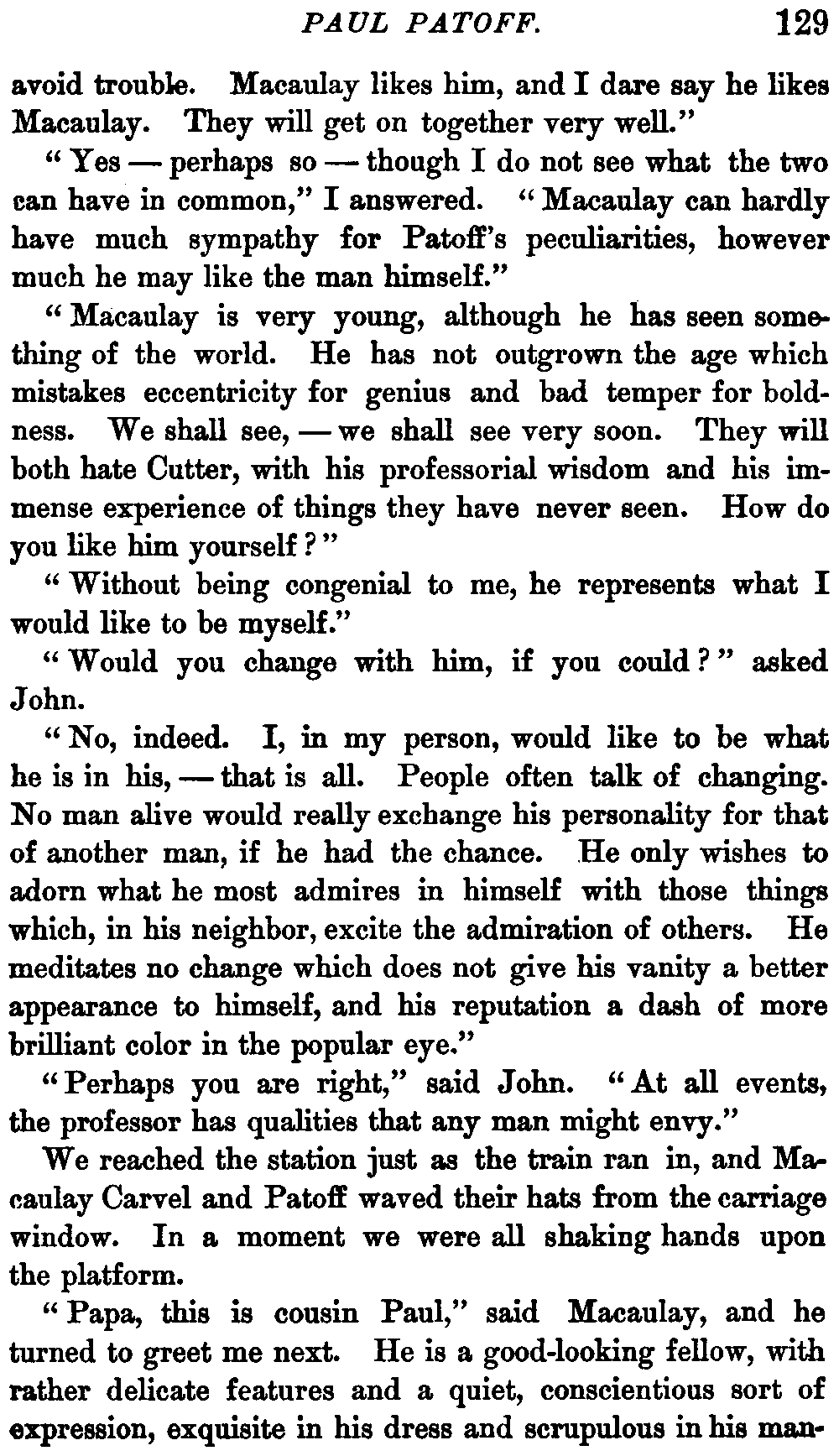 PAUL PATOFF. 129

avoid trouble. Macaulay likes him, and I dare say he likes Macaulay. They will get on together very well."

"Yes — perhaps so — though I do not see what the two can have in common," I answered. "Macaulay can hardly have much sympathy for Patoff's peculiarities, however much he may like the man himself."

"Macaulay is very young, although he has seen something of the world. He has not outgrown the age which mistakes eccentricity for genius and bad temper for boldness. We shall see, — we shall see very soon. They will both hate Cutter, with his professorial wisdom and his immense experience of things they have never seen. How do you like him yourself?"

"Without being congenial to me, he represents what I would like to be myself."

"Would you change with him, if you could?" asked John.

"No, indeed. I, in my person, would like to be what he is in his, — that is all. People often talk of changing. No man alive would really exchange his personality for that of another man, if he had the chance. He only wishes to adorn what he most admires in himself with those things which, in his neighbor, excite the admiration of others. He meditates no change which does not give his vanity a better appearance to himself, and his reputation a dash of more brilliant color in the popular eye."

"Perhaps you are right," said John. "At all events, the professor has qualities that any man might envy."

We reached the station just as the train ran in, and Macaulay Carvel and Patoff waved their hats from the carriage window. In a moment we were all shaking hands upon the platform.

"Papa, this is cousin Paul," said Macaulay, and he turned to greet me next. He is a good-looking fellow, with rather delicate features and a quiet, conscientious sort of expression, exquisite in his dress and scrupulous in his man-